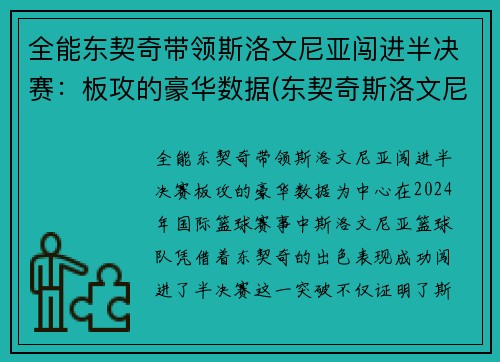 全能东契奇带领斯洛文尼亚闯进半决赛：板攻的豪华数据(东契奇斯洛文尼

全能东契奇带领斯洛文尼亚闯进半决赛板攻的豪华数据为中心在2024年国际篮球赛事中斯洛文尼亚篮球队凭借着东契奇的出色表现成功闯进了半决赛这一突破不仅证明了斯